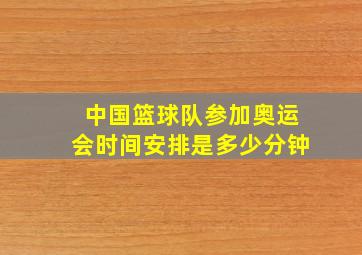 中国篮球队参加奥运会时间安排是多少分钟